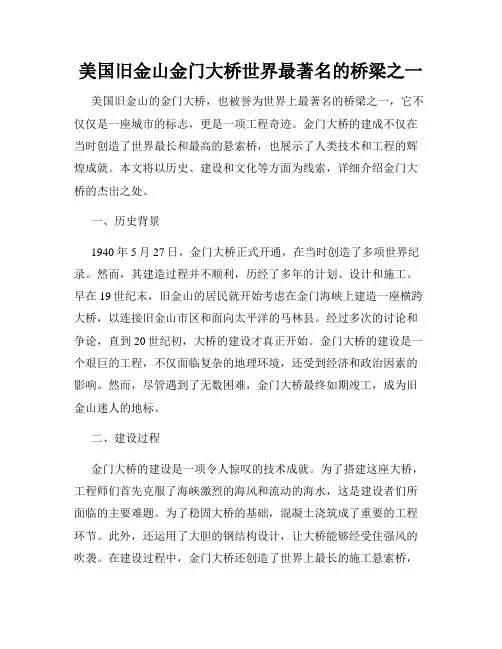 美国旧金山金门大桥世界最著名的桥梁之一

美国旧金山的金门大桥，也被誉为世界上最著名的桥梁之一，它不仅仅是一座城市的标志，更是一项工程奇迹。金门大桥的建成不仅在当时创造了世界最长和最高的悬索桥，也展示了人类技术和工程的辉煌成就。本文将以历史、建设和文化等方面为线索，详细介绍金门大桥的杰出之处。

一、历史背景

1940 年 5 月 27 日，金门大桥正式开通，在当时创造了多项世界纪录。然而，其建造过程并不顺利，历经了多年的计划、设计和施工。早在 19 世纪末，旧金山的居民就开始考虑在金门海峡上建造一座横跨大桥，以连接旧金山市区和面向太平洋的马林县。经过多次的讨论和争论，直到 20 世纪初，大桥的建设才真正开始。金门大桥的建设是一个艰巨的工程，不仅面临复杂的地理环境，还受到经济和政治因素的影响。然而，尽管遇到了无数困难，金门大桥最终如期竣工，成为旧金山迷人的地标。

二、建设过程

金门大桥的建设是一项令人惊叹的技术成就。为了搭建这座大桥，工程师们首先克服了海峡激烈的海风和流动的海水，这是建设者们所面临的主要难题。为了稳固大桥的基础，混凝土浇筑成了重要的工程环节。此外，还运用了大胆的钢结构设计，让大桥能够经受住强风的吹袭。在建设过程中，金门大桥还创造了世界上最长的施工悬索桥，